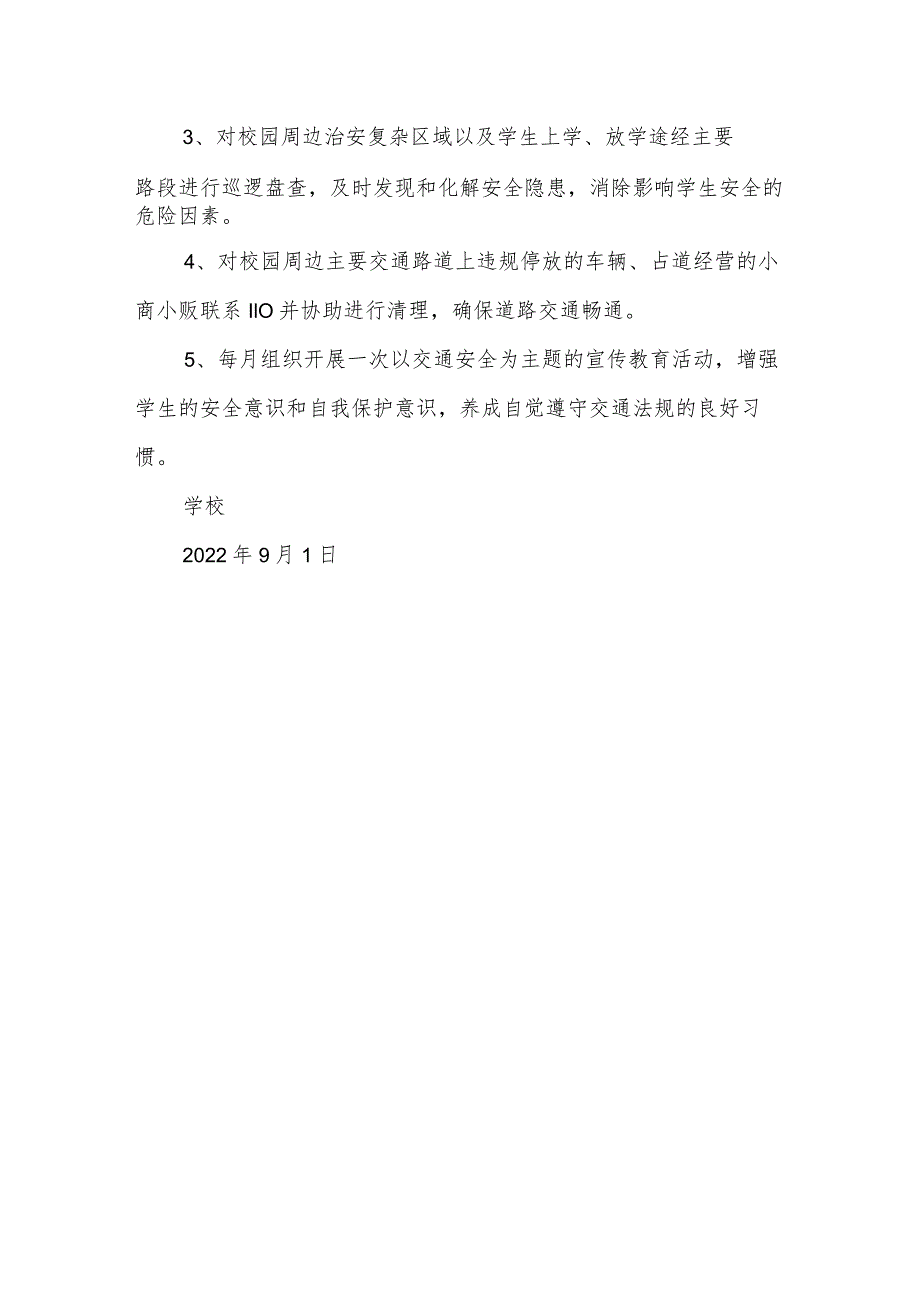 3、对校园周边治安复杂区域以及学生上学、放学途经主要路段进行巡逻盘查，及时发现和化解安全隐患，消除影响学生安全的危险因素。

4、对校园周边主要交通路道上违规停放的车辆、占道经营的小商小贩联系IIO并协助进行清理，确保道路交通畅通。

5、每月组织开展一次以交通安全为主题的宣传教育活动，增强学生的安全意识和自我保护意识，养成自觉遵守交通法规的良好习惯。

学校

2022年9月1日